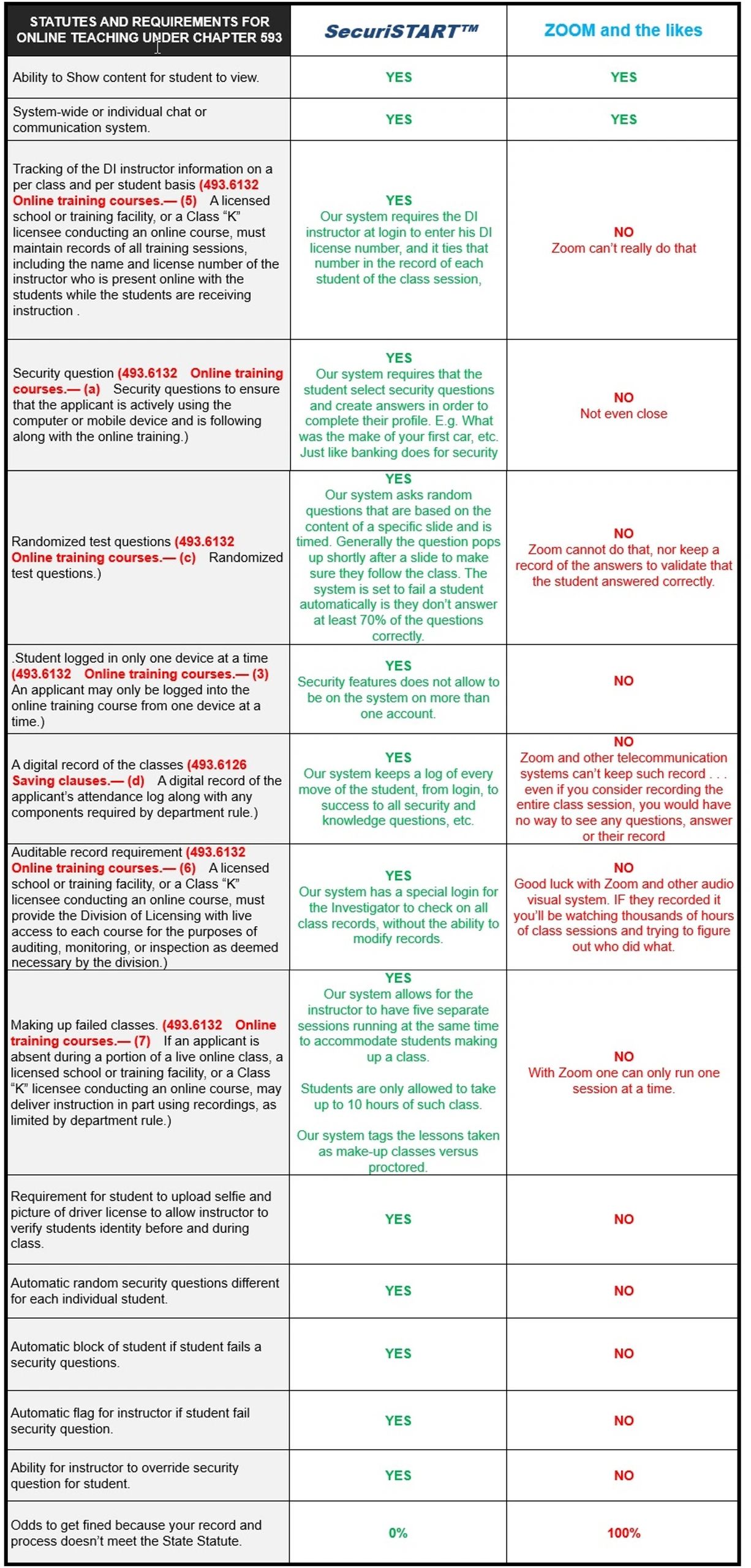 | STATUTES AND REQUIREMENTS FOR ONLINE TEACHING UNDER CHAPTER 593 | SecuriSTART™ | ZOOM and the likes |
|---|---|---|
| Ability to Show content for student to view. | YES | YES |
| System-wide or individual chat or communication system. | YES | YES |
| Tracking of the DI instructor information on a per class and per student basis (493.6132 Online training courses.— (5) A licensed school or training facility, or a Class "K" licensee conducting an online course, must maintain records of all training sessions, including the name and license number of the instructor who is present online with the students while the students are receiving instruction . | YES Our system requires the DI instructor at login to enter his DI license number, and it ties that number in the record of each student of the class session, | NO Zoom can't really do that |
| Security question (493.6132 Online training courses.— (a) Security questions to ensure that the applicant is actively using the computer or mobile device and is following along with the online training.) | YES Our system requires that the student select security questions and create answers in order to complete their profile. E.g. What was the make of your first car, etc. Just like banking does for security | NO Not even close |
| Randomized test questions (493.6132 Online training courses.— (c) Randomized test questions.) | YES Our system asks random questions that are based on the content of a specific slide and is timed. Generally the question pops up shortly after a slide to make sure they follow the class. The system is set to fail a student automatically is they don't answer at least 70% of the questions correctly. | NO Zoom cannot do that, nor keep a record of the answers to validate that the student answered correctly. |
| .Student logged in only one device at a time (493.6132 Online training courses.— (3) An applicant may only be logged into the online training course from one device at a time.) | YES Security features does not allow to be on the system on more than one account. | NO |
| A digital record of the classes (493.6126 Saving clauses.— (d) A digital record of the applicant's attendance log along with any components required by department rule.) | YES Our system keeps a log of every move of the student, from login, to success to all security and knowledge questions, etc. | NO Zoom and other telecommunication systems can't keep such record . . . even if you consider recording the entire class session, you would have no way to see any questions, answer or their record |
| Auditable record requirement (493.6132 Online training courses.— (6) A licensed school or training facility, or a Class "K" licensee conducting an online course, must provide the Division of Licensing with live access to each course for the purposes of auditing, monitoring, or inspection as deemed necessary by the division.) | YES Our system has a special login for the Investigator to check on all class records, without the ability to modify records. | NO Good luck with Zoom and other audio visual system. IF they recorded it you'll be watching thousands of hours of class sessions and trying to figure out who did what. |
| Making up failed classes. (493.6132 Online training courses.— (7) If an applicant is absent during a portion of a live online class, a licensed school or training facility, or a Class "K" licensee conducting an online course, may deliver instruction in part using recordings, as limited by department rule.) | YES Our system allows for the instructor to have five separate sessions running at the same time to accommodate students making up a class. Students are only allowed to take up to 10 hours of such class. Our system tags the lessons taken as make-up classes versus proctored. | NO With Zoom one can only run one session at a time. |
| Requirement for student to upload selfie and picture of driver license to allow instructor to verify students identity before and during class. | YES | NO |
| Automatic random security questions different for each individual student. | YES | NO |
| Automatic block of student if student fails a security questions. | YES | NO |
| Automatic flag for instructor if student fail security question. | YES | NO |
| Ability for instructor to override security question for student. | YES | NO |
| Odds to get fined because your record and process doesn't meet the State Statute. | 0% | 100% |